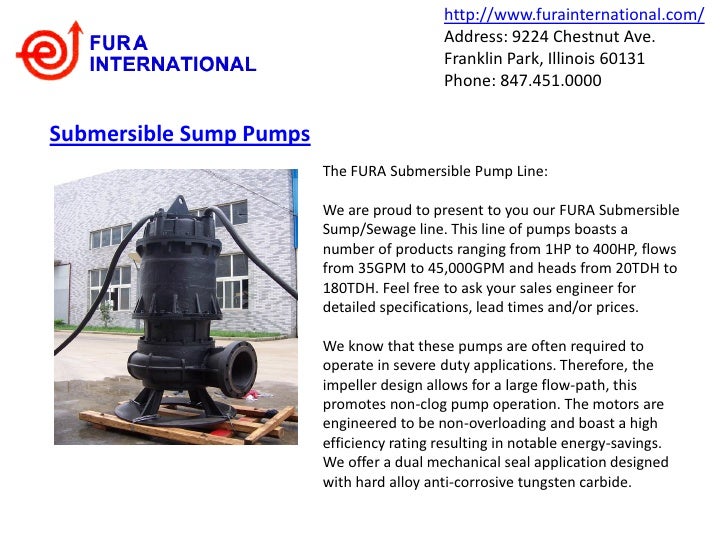 FURA INTERNATIONAL

http://www.furainternational.com/
Address: 9224 Chestnut Ave.
Franklin Park, Illinois 60131
Phone: 847.451.0000

Submersible Sump Pumps

The FURA Submersible Pump Line:

We are proud to present to you our FURA Submersible Sump/Sewage line. This line of pumps boasts a number of products ranging from 1HP to 400HP, flows from 35GPM to 45,000GPM and heads from 20TDH to 180TDH. Feel free to ask your sales engineer for detailed specifications, lead times and/or prices.

We know that these pumps are often required to operate in severe duty applications. Therefore, the impeller design allows for a large flow-path, this promotes non-clog pump operation. The motors are engineered to be non-overloading and boast a high efficiency rating resulting in notable energy-savings. We offer a dual mechanical seal application designed with hard alloy anti-corrosive tungsten carbide.